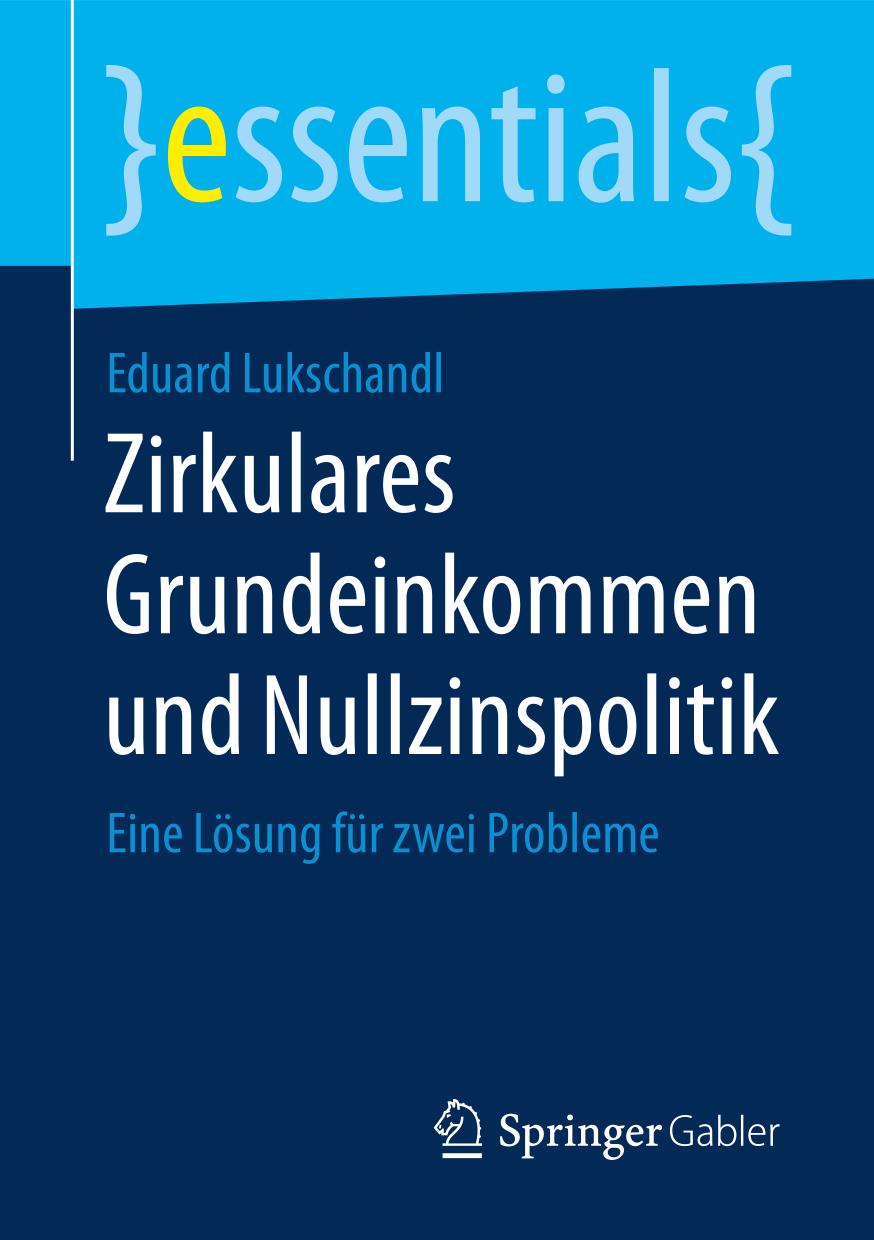 }essentials{

Eduard Lukschandl

Zirkulares Grundeinkommen und Nullzinspolitik

Eine Lösung für zwei Probleme

Springer Gabler